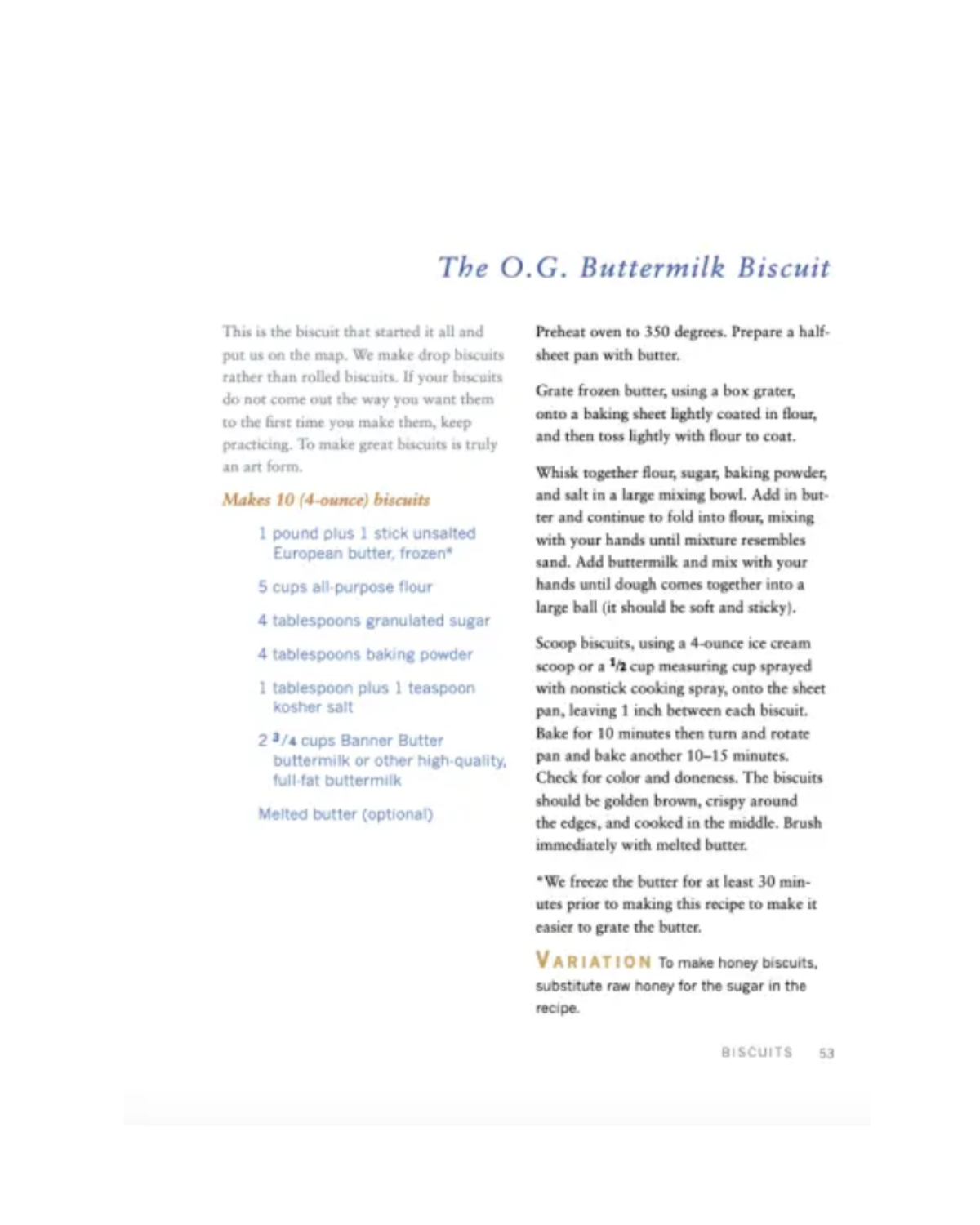 The O.G. Buttermilk Biscuit

This is the biscuit that started it all and put us on the map. We make drop biscuits rather than rolled biscuits. If your biscuits do not come out the way you want them to the first time you make them, keep practicing. To make great biscuits is truly an art form.

Makes 10 (4-ounce) biscuits

1 pound plus 1 stick unsalted European butter, frozen*

5 cups all-purpose flour

4 tablespoons granulated sugar

4 tablespoons baking powder

1 tablespoon plus 1 teaspoon kosher salt

2 $\frac{3}{4}$ cups Banner Butter buttermilk or other high-quality, full-fat buttermilk

Melted butter (optional)

Preheat oven to 350 degrees. Prepare a half-sheet pan with butter.

Grate frozen butter, using a box grater, onto a baking sheet lightly coated in flour, and then toss lightly with flour to coat.

Whisk together flour, sugar, baking powder, and salt in a large mixing bowl. Add in butter and continue to fold into flour, mixing with your hands until mixture resembles sand. Add buttermilk and mix with your hands until dough comes together into a large ball (it should be soft and sticky).

Scoop biscuits, using a 4-ounce ice cream scoop or a $\frac{1}{2}$ cup measuring cup sprayed with nonstick cooking spray, onto the sheet pan, leaving 1 inch between each biscuit. Bake for 10 minutes then turn and rotate pan and bake another 10–15 minutes. Check for color and doneness. The biscuits should be golden brown, crispy around the edges, and cooked in the middle. Brush immediately with melted butter.

*We freeze the butter for at least 30 minutes prior to making this recipe to make it easier to grate the butter.

VARIATION To make honey biscuits, substitute raw honey for the sugar in the recipe.

BISCUITS 53